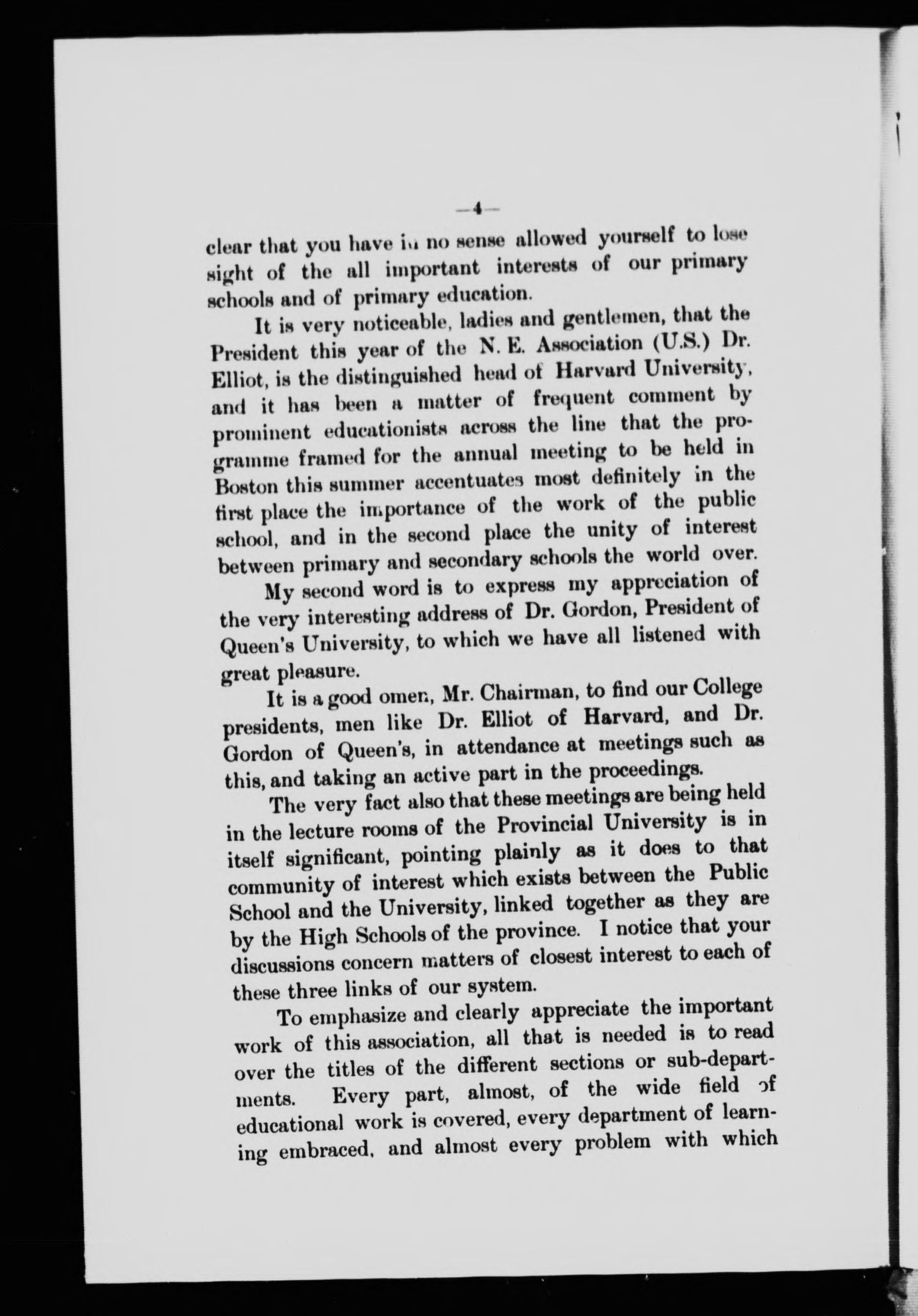 —4—

clear that you have in no sense allowed yourself to lose sight of the all important interests of our primary schools and of primary education.

It is very noticeable, ladies and gentlemen, that the President this year of the N. E. Association (U.S.) Dr. Elliot, is the distinguished head of Harvard University, and it has been a matter of frequent comment by prominent educationists across the line that the programme framed for the annual meeting to be held in Boston this summer accentuates most definitely in the first place the importance of the work of the public school, and in the second place the unity of interest between primary and secondary schools the world over.

My second word is to express my appreciation of the very interesting address of Dr. Gordon, President of Queen's University, to which we have all listened with great pleasure.

It is a good omen, Mr. Chairman, to find our College presidents, men like Dr. Elliot of Harvard, and Dr. Gordon of Queen's, in attendance at meetings such as this, and taking an active part in the proceedings.

The very fact also that these meetings are being held in the lecture rooms of the Provincial University is in itself significant, pointing plainly as it does to that community of interest which exists between the Public School and the University, linked together as they are by the High Schools of the province. I notice that your discussions concern matters of closest interest to each of these three links of our system.

To emphasize and clearly appreciate the important work of this association, all that is needed is to read over the titles of the different sections or sub-departments. Every part, almost, of the wide field of educational work is covered, every department of learning embraced, and almost every problem with which